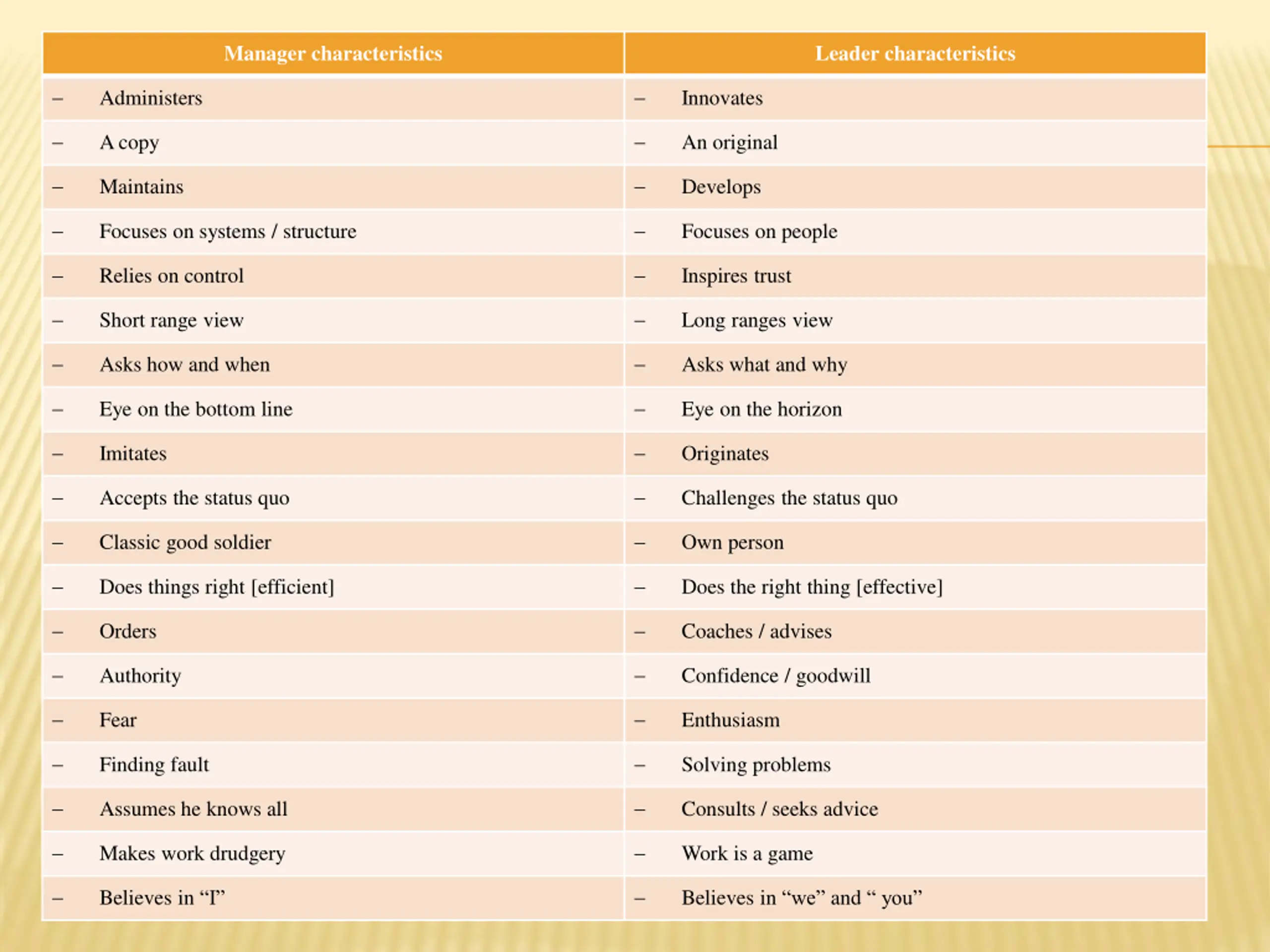 | Manager characteristics | Leader characteristics |
|---|---|
| – Administers | – Innovates |
| – A copy | – An original |
| – Maintains | – Develops |
| – Focuses on systems / structure | – Focuses on people |
| – Relies on control | – Inspires trust |
| – Short range view | – Long ranges view |
| – Asks how and when | – Asks what and why |
| – Eye on the bottom line | – Eye on the horizon |
| – Imitates | – Originates |
| – Accepts the status quo | – Challenges the status quo |
| – Classic good soldier | – Own person |
| – Does things right [efficient] | – Does the right thing [effective] |
| – Orders | – Coaches / advises |
| – Authority | – Confidence / goodwill |
| – Fear | – Enthusiasm |
| – Finding fault | – Solving problems |
| – Assumes he knows all | – Consults / seeks advice |
| – Makes work drudgery | – Work is a game |
| – Believes in “I” | – Believes in “we” and “ you” |